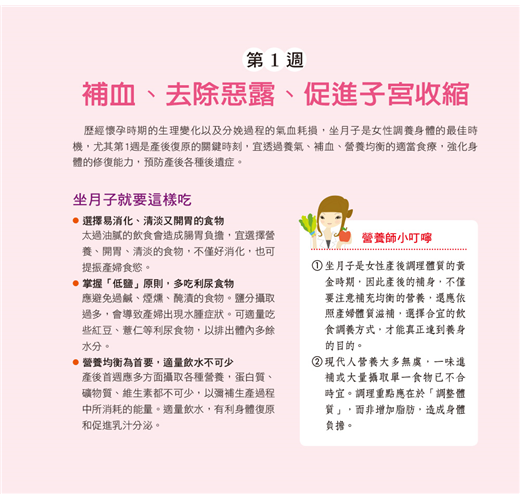 第 1 週

補血、去除惡露、促進子宮收縮

歷經懷孕時期的生理變化以及分娩過程的氣血耗損，坐月子是女性調養身體的最佳時機，尤其第1週是產後復原的關鍵時刻，宜透過養氣、補血、營養均衡的適當食療，強化身體的修復能力，預防產後各種後遺症。

坐月子就要這樣吃

● 選擇易消化、清淡又開胃的食物
太過油膩的飲食會造成腸胃負擔，宜選擇營養、開胃、清淡的食物，不僅好消化，也可提振產婦食慾。

● 掌握「低鹽」原則，多吃利尿食物
應避免過鹹、煙燻、醃漬的食物。鹽分攝取過多，會導致產婦出現水腫症狀。可適量吃些紅豆、薏仁等利尿食物，以排出體內多餘水分。

● 營養均衡為首要，適量飲水不可少
產後首週應多方面攝取各種營養，蛋白質、礦物質、維生素都不可少，以彌補生產過程中所消耗的能量。適量飲水，有利身體復原和促進乳汁分泌。

營養師小叮嚀

① 坐月子是女性產後調理體質的黃金時期，因此產後的補身，不僅要注意補充均衡的營養，還應依照產婦體質滋補，選擇合宜的飲食調養方式，才能真正達到養身的目的。

② 現代人營養大多無虞，一味進補或大量攝取單一食物已不合時宜。調理重點應在於「調整體質」，而非增加脂肪，造成身體負擔。